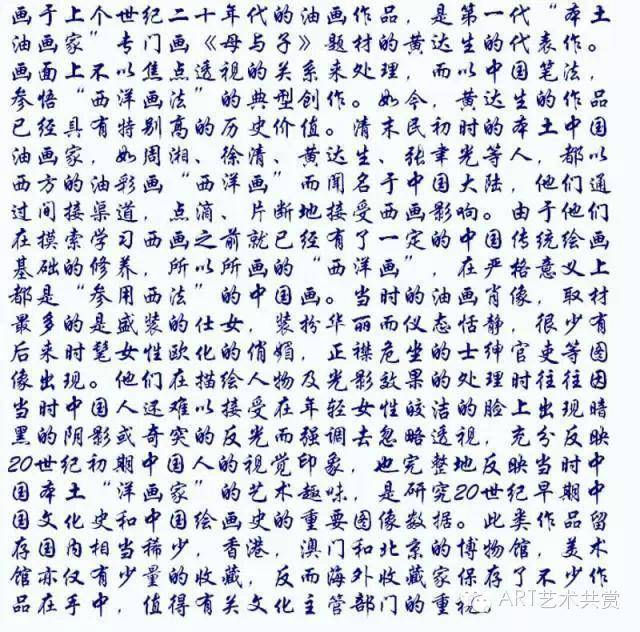 画于上个世纪二十年代的油画作品，是第一代“本土油画家”专门画《母与子》题材的黄达生的代表作。画面上不以焦点透视的关系来处理，而以中国笔法，参悟“西洋画法”的典型创作。如今，黄达生的作品已经具有特别高的历史价值。清末民初时的本土中国油画家，如周湘、徐清、黄达生、张聿光等人，都以西方的油彩画“西洋画”而闻名于中国大陆，他们通过间接渠道，点滴、片断地接受西画影响。由于他们在摸索学习西画之前就已经有了一定的中国传统绘画基础的修养，所以所画的“西洋画”，在严格意义上都是“参用西法”的中国画。当时的油画肖像，取材最多的是盛装的仕女，装扮华丽而仪态恬静，很少有后来时髦女性欧化的俏媚，正襟危坐的士绅官吏等图像出现。他们在描绘人物及光影效果的处理时往往因当时中国人还难以接受在年轻女性皎洁的脸上出现暗黑的阴影或奇突的反光而强调去忽略透视，充分反映20世纪初期中国人的视觉印象，也完整地反映当时中国本土“洋画家”的艺术趣味，是研究20世纪早期中国文化史和中国绘画史的重要图像数据。此类作品留存国内相当稀少，香港，澳门和北京的博物馆，美术馆亦仅有少量的收藏，反而海外收藏家保存了不少作品在手中，值得有关文化主管部门的重视。

ART艺术共赏